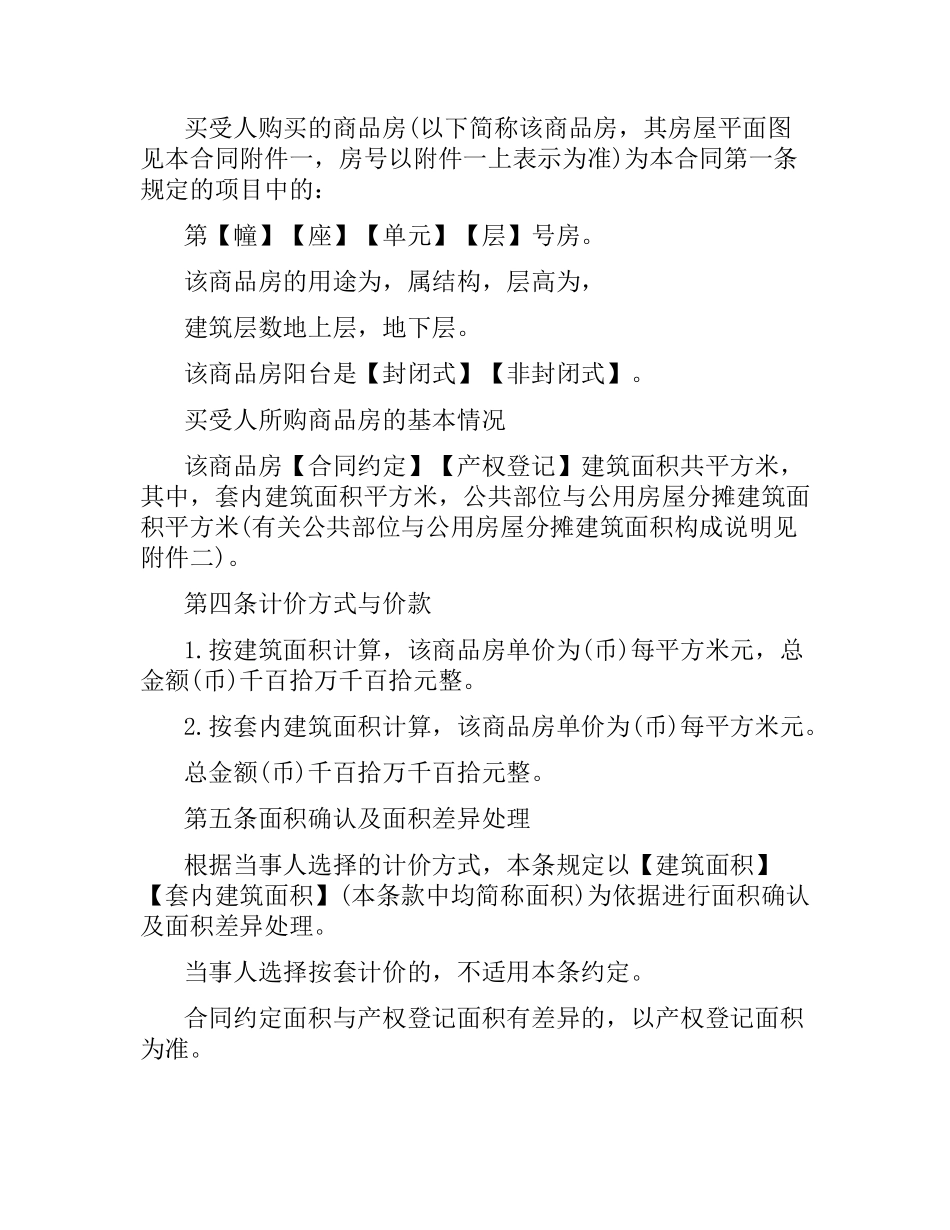 买受人购买的商品房(以下简称该商品房，其房屋平面图见本合同附件一，房号以附件一上表示为准)为本合同第一条规定的项目中的：

第【幢】【座】【单元】【层】号房。

该商品房的用途为，属结构，层高为，

建筑层数地上层，地下层。

该商品房阳台是【封闭式】【非封闭式】。

买受人所购商品房的基本情况

该商品房【合同约定】【产权登记】建筑面积共平方米，其中，套内建筑面积平方米，公共部位与公用房屋分摊建筑面积平方米(有关公共部位与公用房屋分摊建筑面积构成说明见附件二)。

第四条计价方式与价款

1.按建筑面积计算，该商品房单价为(币)每平方米元，总金额(币)千百拾万千百拾元整。

2.按套内建筑面积计算，该商品房单价为(币)每平方米元。

总金额(币)千百拾万千百拾元整。

第五条面积确认及面积差异处理

根据当事人选择的计价方式，本条规定以【建筑面积】【套内建筑面积】(本条款中均简称面积)为依据进行面积确认及面积差异处理。

当事人选择按套计价的，不适用本条约定。

合同约定面积与产权登记面积有差异的，以产权登记面积为准。